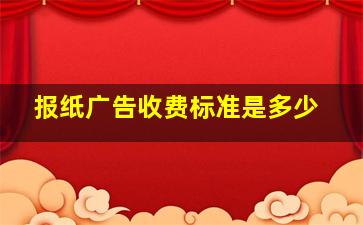 报纸广告收费标准是多少